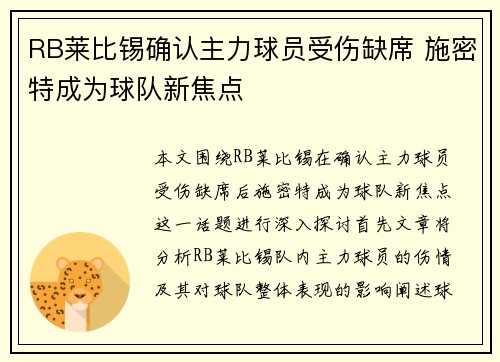 RB莱比锡确认主力球员受伤缺席 施密特成为球队新焦点

本文围绕RB莱比锡在确认主力球员受伤缺席后施密特成为球队新焦点这一话题进行深入探讨首先文章将分析RB莱比锡队内主力球员的伤情及其对球队整体表现的影响阐述球